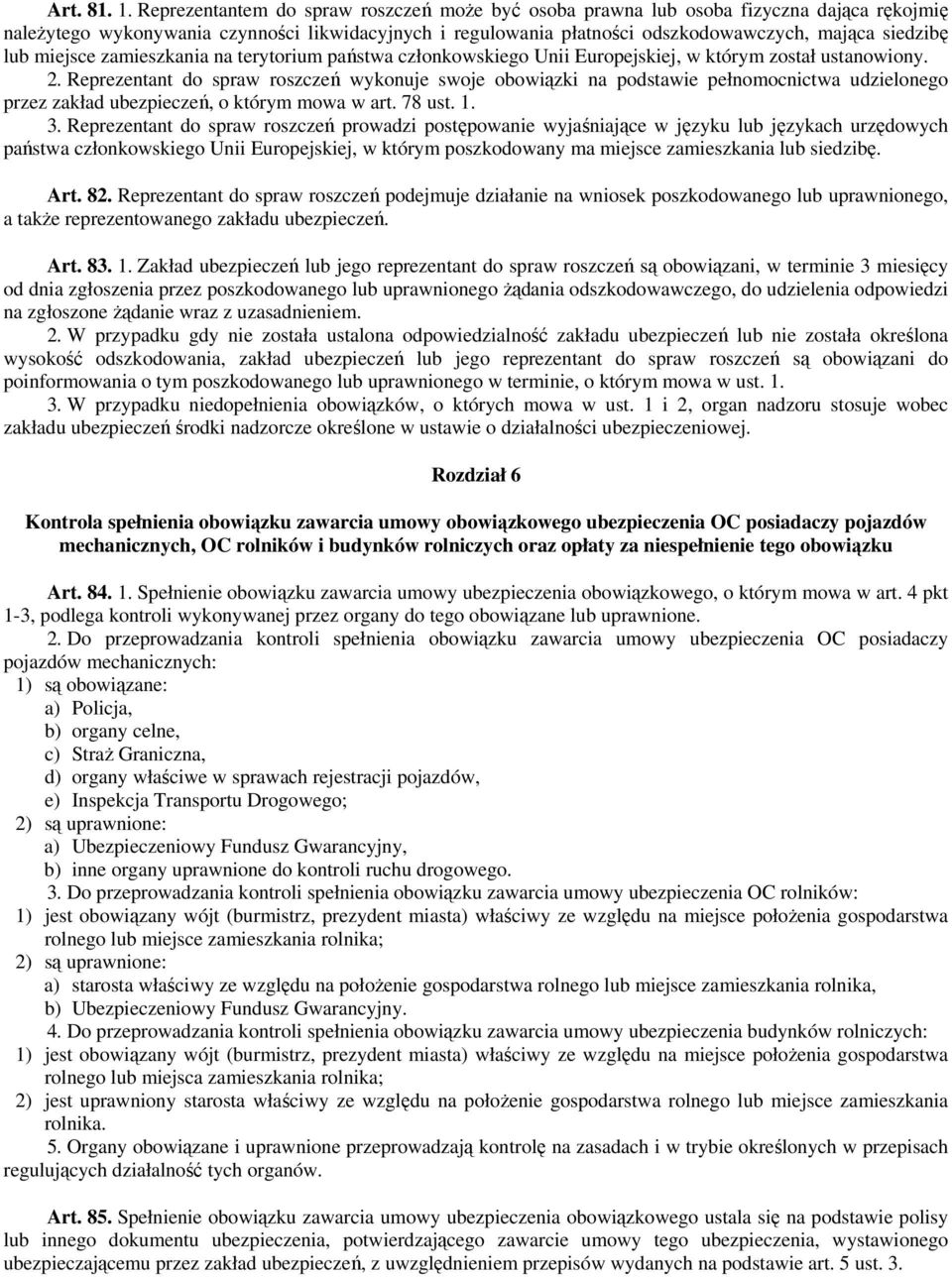 Art. 81. 1. Reprezentantem do spraw roszczeń może być osoba prawna lub osoba fizyczna dająca rękojmię należytego wykonywania czynności likwidacyjnych i regulowania płatności odszkodowawczych, mająca siedzibę lub miejsce zamieszkania na terytorium państwa członkowskiego Unii Europejskiej, w którym został ustanowiony.
2. Reprezentant do spraw roszczeń wykonuje swoje obowiązki na podstawie pełnomocnictwa udzielonego przez zakład ubezpieczeń, o którym mowa w art. 78 ust. 1.
3. Reprezentant do spraw roszczeń prowadzi postępowanie wyjaśniające w języku lub językach urzędowych państwa członkowskiego Unii Europejskiej, w którym poszkodowany ma miejsce zamieszkania lub siedzibę.

Art. 82. Reprezentant do spraw roszczeń podejmuje działanie na wniosek poszkodowanego lub uprawnionego, a także reprezentowanego zakładu ubezpieczeń.

Art. 83. 1. Zakład ubezpieczeń lub jego reprezentant do spraw roszczeń są obowiązani, w terminie 3 miesięcy od dnia zgłoszenia przez poszkodowanego lub uprawnionego żądania odszkodowawczego, do udzielenia odpowiedzi na zgłoszone żądanie wraz z uzasadnieniem.
2. W przypadku gdy nie została ustalona odpowiedzialność zakładu ubezpieczeń lub nie została określona wysokość odszkodowania, zakład ubezpieczeń lub jego reprezentant do spraw roszczeń są obowiązani do poinformowania o tym poszkodowanego lub uprawnionego w terminie, o którym mowa w ust. 1.
3. W przypadku niedopełnienia obowiązków, o których mowa w ust. 1 i 2, organ nadzoru stosuje wobec zakładu ubezpieczeń środki nadzorcze określone w ustawie o działalności ubezpieczeniowej.

Rozdział 6

Kontrola spełnienia obowiązku zawarcia umowy obowiązkowego ubezpieczenia OC posiadaczy pojazdów mechanicznych, OC rolników i budynków rolniczych oraz opłaty za niespełnienie tego obowiązku

Art. 84. 1. Spełnienie obowiązku zawarcia umowy ubezpieczenia obowiązkowego, o którym mowa w art. 4 pkt 1-3, podlega kontroli wykonywanej przez organy do tego obowiązane lub uprawnione.
2. Do przeprowadzania kontroli spełnienia obowiązku zawarcia umowy ubezpieczenia OC posiadaczy pojazdów mechanicznych:
1) są obowiązane:
a) Policja,
b) organy celne,
c) Straż Graniczna,
d) organy właściwe w sprawach rejestracji pojazdów,
e) Inspekcja Transportu Drogowego;
2) są uprawnione:
a) Ubezpieczeniowy Fundusz Gwarancyjny,
b) inne organy uprawnione do kontroli ruchu drogowego.
3. Do przeprowadzania kontroli spełnienia obowiązku zawarcia umowy ubezpieczenia OC rolników:
1) jest obowiązany wójt (burmistrz, prezydent miasta) właściwy ze względu na miejsce położenia gospodarstwa rolnego lub miejsce zamieszkania rolnika;
2) są uprawnione:
a) starosta właściwy ze względu na położenie gospodarstwa rolnego lub miejsce zamieszkania rolnika,
b) Ubezpieczeniowy Fundusz Gwarancyjny.
4. Do przeprowadzania kontroli spełnienia obowiązku zawarcia umowy ubezpieczenia budynków rolniczych:
1) jest obowiązany wójt (burmistrz, prezydent miasta) właściwy ze względu na miejsce położenia gospodarstwa rolnego lub miejsca zamieszkania rolnika;
2) jest uprawniony starosta właściwy ze względu na położenie gospodarstwa rolnego lub miejsce zamieszkania rolnika.
5. Organy obowiązane i uprawnione przeprowadzają kontrolę na zasadach i w trybie określonych w przepisach regulujących działalność tych organów.

Art. 85. Spełnienie obowiązku zawarcia umowy ubezpieczenia obowiązkowego ustala się na podstawie polisy lub innego dokumentu ubezpieczenia, potwierdzającego zawarcie umowy tego ubezpieczenia, wystawionego ubezpieczającemu przez zakład ubezpieczeń, z uwzględnieniem przepisów wydanych na podstawie art. 5 ust. 3.